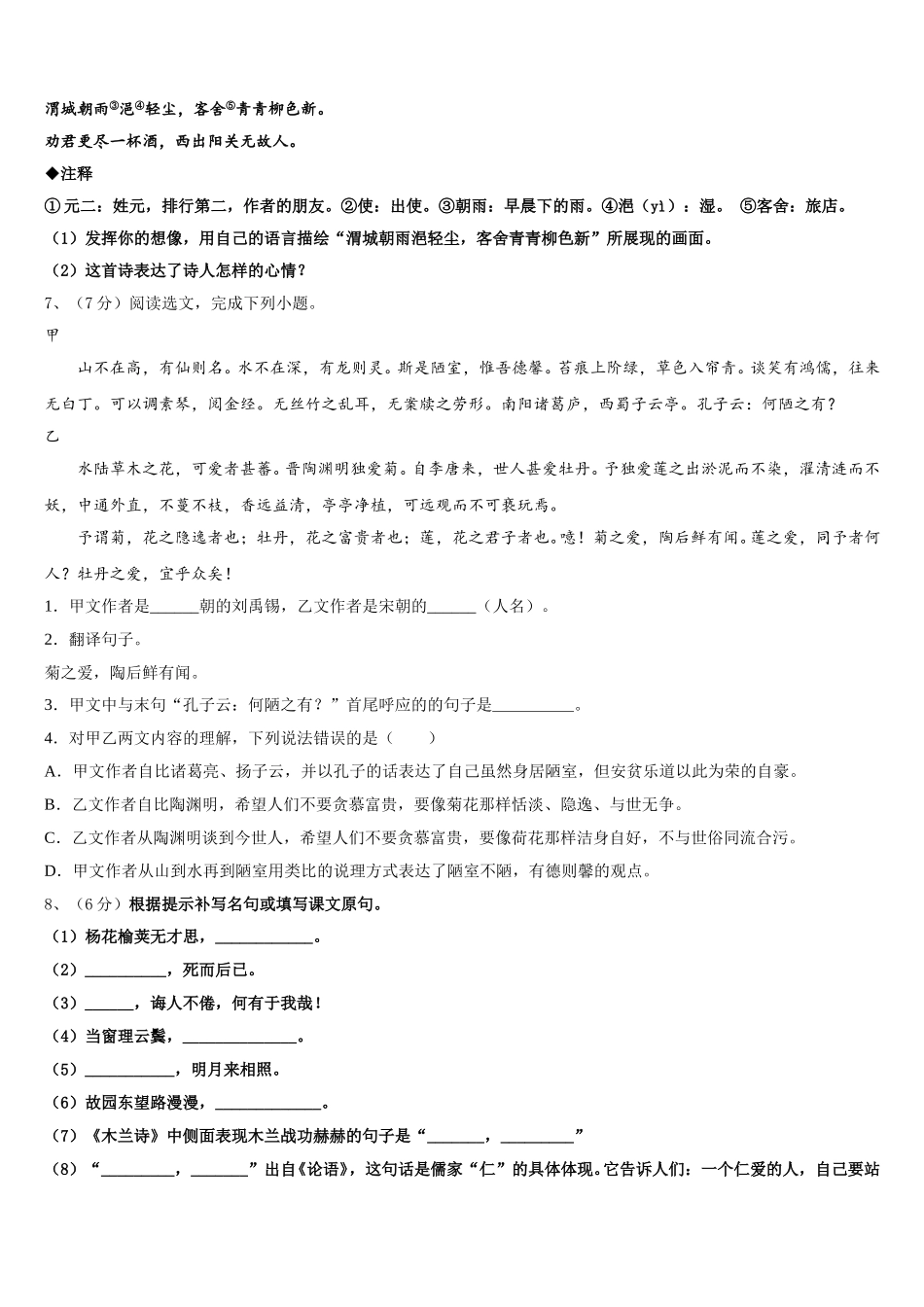 渭城朝雨③浥④轻尘，客舍⑤青青柳色新。

劝君更尽一杯酒，西出阳关无故人。

◆注释

①元二：姓元，排行第二，作者的朋友。②使：出使。③朝雨：早晨下的雨。④浥（yì）：湿。 ⑤客舍：旅店。

（1）发挥你的想像，用自己的语言描绘“渭城朝雨浥轻尘，客舍青青柳色新”所展现的画面。

（2）这首诗表达了诗人怎样的心情？

7、（7分）阅读选文，完成下列小题。

甲

山不在高，有仙则名。水不在深，有龙则灵。斯是陋室，惟吾德馨。苔痕上阶绿，草色入帘青。谈笑有鸿儒，往来无白丁。可以调素琴，阅金经。无丝竹之乱耳，无案牍之劳形。南阳诸葛庐，西蜀子云亭。孔子云：何陋之有？

乙

水陆草木之花，可爱者甚蕃。晋陶渊明独爱菊。自李唐来，世人甚爱牡丹。予独爱莲之出淤泥而不染，濯清涟而不妖，中通外直，不蔓不枝，香远益清，亭亭净植，可远观而不可亵玩焉。

予谓菊，花之隐逸者也；牡丹，花之富贵者也；莲，花之君子者也。噫！菊之爱，陶后鲜有闻。莲之爱，同予者何人？牡丹之爱，宜乎众矣！

1．甲文作者是______朝的刘禹锡，乙文作者是宋朝的______（人名）。

2．翻译句子。

菊之爱，陶后鲜有闻。

3．甲文中与末句“孔子云：何陋之有？”首尾呼应的句子是__________。

4．对甲乙两文内容的理解，下列说法错误的是（　　）

A．甲文作者自比诸葛亮、扬子云，并以孔子的话表达了自己虽然身居陋室，但安贫乐道以此为荣的自豪。

B．乙文作者自比陶渊明，希望人们不要贪慕富贵，要像菊花那样恬淡、隐逸、与世无争。

C．乙文作者从陶渊明谈到今世人，希望人们不要贪慕富贵，要像荷花那样洁身自好，不与世俗同流合污。

D．甲文作者从山到水再到陋室用类比的说理方式表达了陋室不陋，有德则馨的观点。

8、（6分）根据提示补写名句或填写课文原句。

（1）杨花榆荚无才思，____________。

（2）__________，死而后已。

（3）______，诲人不倦，何有于我哉！

（4）当窗理云鬓，______________。

（5）___________，明月来相照。

（6）故园东望路漫漫，_____________。

（7）《木兰诗》中侧面表现木兰战功赫赫的句子是“_______，_________”

（8）“_________，_______”出自《论语》，这句话是儒家“仁”的具体体现。它告诉人们：一个仁爱的人，自己要站